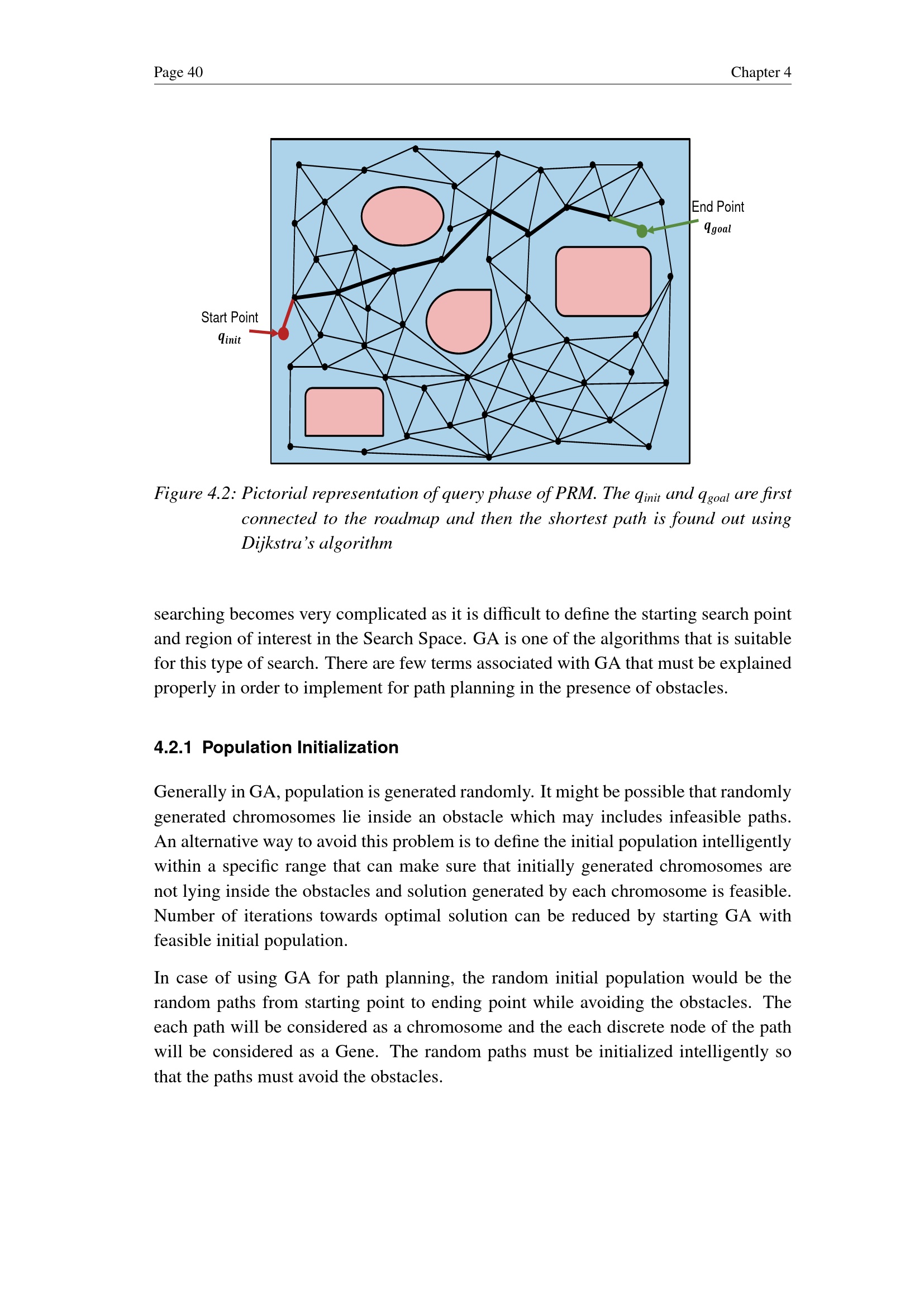 Page 40

Chapter 4

End Point
$q_{goal}$

Start Point
$q_{init}$

Figure 4.2: Pictorial representation of query phase of PRM. The $q_{init}$ and $q_{goal}$ are first connected to the roadmap and then the shortest path is found out using Dijkstra's algorithm

searching becomes very complicated as it is difficult to define the starting search point and region of interest in the Search Space. GA is one of the algorithms that is suitable for this type of search. There are few terms associated with GA that must be explained properly in order to implement for path planning in the presence of obstacles.

4.2.1 Population Initialization

Generally in GA, population is generated randomly. It might be possible that randomly generated chromosomes lie inside an obstacle which may includes infeasible paths. An alternative way to avoid this problem is to define the initial population intelligently within a specific range that can make sure that initially generated chromosomes are not lying inside the obstacles and solution generated by each chromosome is feasible. Number of iterations towards optimal solution can be reduced by starting GA with feasible initial population.

In case of using GA for path planning, the random initial population would be the random paths from starting point to ending point while avoiding the obstacles. The each path will be considered as a chromosome and the each discrete node of the path will be considered as a Gene. The random paths must be initialized intelligently so that the paths must avoid the obstacles.